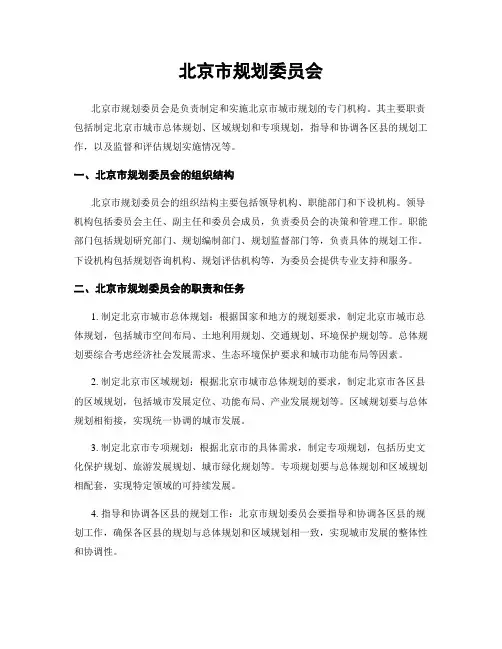 北京市规划委员会

北京市规划委员会是负责制定和实施北京市城市规划的专门机构。其主要职责包括制定北京市城市总体规划、区域规划和专项规划，指导和协调各区县的规划工作，以及监督和评估规划实施情况等。

一、北京市规划委员会的组织结构

北京市规划委员会的组织结构主要包括领导机构、职能部门和下设机构。领导机构包括委员会主任、副主任和委员会成员，负责委员会的决策和管理工作。职能部门包括规划研究部门、规划编制部门、规划监督部门等，负责具体的规划工作。下设机构包括规划咨询机构、规划评估机构等，为委员会提供专业支持和服务。

二、北京市规划委员会的职责和任务

1. 制定北京市城市总体规划：根据国家和地方的规划要求，制定北京市城市总体规划，包括城市空间布局、土地利用规划、交通规划、环境保护规划等。总体规划要综合考虑经济社会发展需求、生态环境保护要求和城市功能布局等因素。

2. 制定北京市区域规划：根据北京市城市总体规划的要求，制定北京市各区县的区域规划，包括城市发展定位、功能布局、产业发展规划等。区域规划要与总体规划相衔接，实现统一协调的城市发展。

3. 制定北京市专项规划：根据北京市的具体需求，制定专项规划，包括历史文化保护规划、旅游发展规划、城市绿化规划等。专项规划要与总体规划和区域规划相配套，实现特定领域的可持续发展。

4. 指导和协调各区县的规划工作：北京市规划委员会要指导和协调各区县的规划工作，确保各区县的规划与总体规划和区域规划相一致，实现城市发展的整体性和协调性。